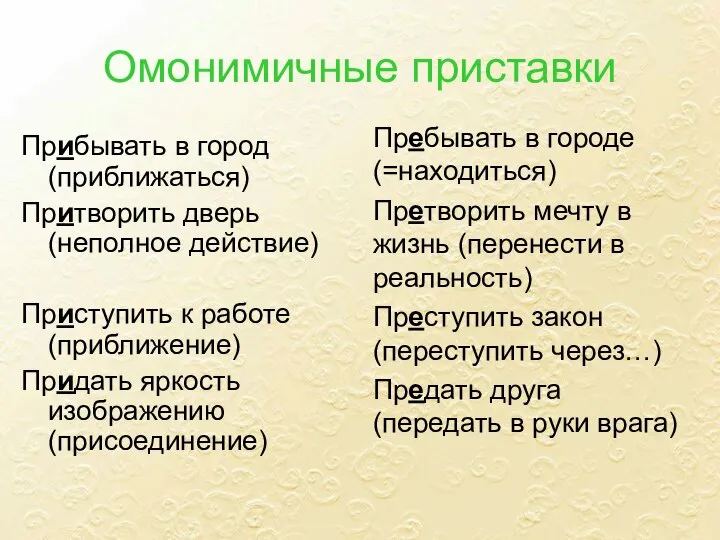 Омонимичные приставки

Прибывать в город (приближаться)

Притворить дверь (неполное действие)

Приступить к работе (приближение)

Придать яркость изображению (присоединение)

Пребывать в городе (=находиться)

Претворить мечту в жизнь (перенести в реальность)

Преступить закон (переступить через…)

Предать друга (передать в руки врага)